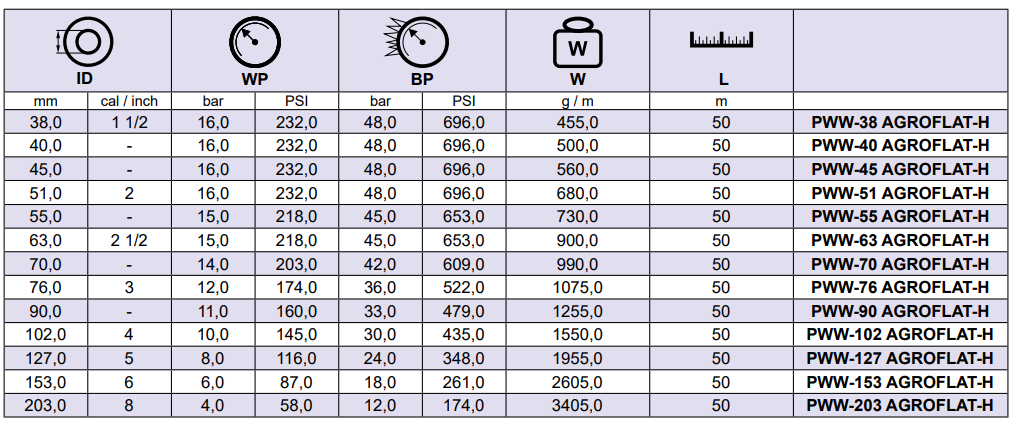 | ID |  | WP |  | BP |  | W | L |  |
|---|---|---|---|---|---|---|---|---|
| mm | cal / inch | bar | PSI | bar | PSI | g / m | m |  |
| 38,0 | 1 1/2 | 16,0 | 232,0 | 48,0 | 696,0 | 455,0 | 50 | PWW-38 AGROFLAT-H |
| 40,0 | - | 16,0 | 232,0 | 48,0 | 696,0 | 500,0 | 50 | PWW-40 AGROFLAT-H |
| 45,0 | - | 16,0 | 232,0 | 48,0 | 696,0 | 560,0 | 50 | PWW-45 AGROFLAT-H |
| 51,0 | 2 | 16,0 | 232,0 | 48,0 | 696,0 | 680,0 | 50 | PWW-51 AGROFLAT-H |
| 55,0 | - | 15,0 | 218,0 | 45,0 | 653,0 | 730,0 | 50 | PWW-55 AGROFLAT-H |
| 63,0 | 2 1/2 | 15,0 | 218,0 | 45,0 | 653,0 | 900,0 | 50 | PWW-63 AGROFLAT-H |
| 70,0 | - | 14,0 | 203,0 | 42,0 | 609,0 | 990,0 | 50 | PWW-70 AGROFLAT-H |
| 76,0 | 3 | 12,0 | 174,0 | 36,0 | 522,0 | 1075,0 | 50 | PWW-76 AGROFLAT-H |
| 90,0 | - | 11,0 | 160,0 | 33,0 | 479,0 | 1255,0 | 50 | PWW-90 AGROFLAT-H |
| 102,0 | 4 | 10,0 | 145,0 | 30,0 | 435,0 | 1550,0 | 50 | PWW-102 AGROFLAT-H |
| 127,0 | 5 | 8,0 | 116,0 | 24,0 | 348,0 | 1955,0 | 50 | PWW-127 AGROFLAT-H |
| 153,0 | 6 | 6,0 | 87,0 | 18,0 | 261,0 | 2605,0 | 50 | PWW-153 AGROFLAT-H |
| 203,0 | 8 | 4,0 | 58,0 | 12,0 | 174,0 | 3405,0 | 50 | PWW-203 AGROFLAT-H |